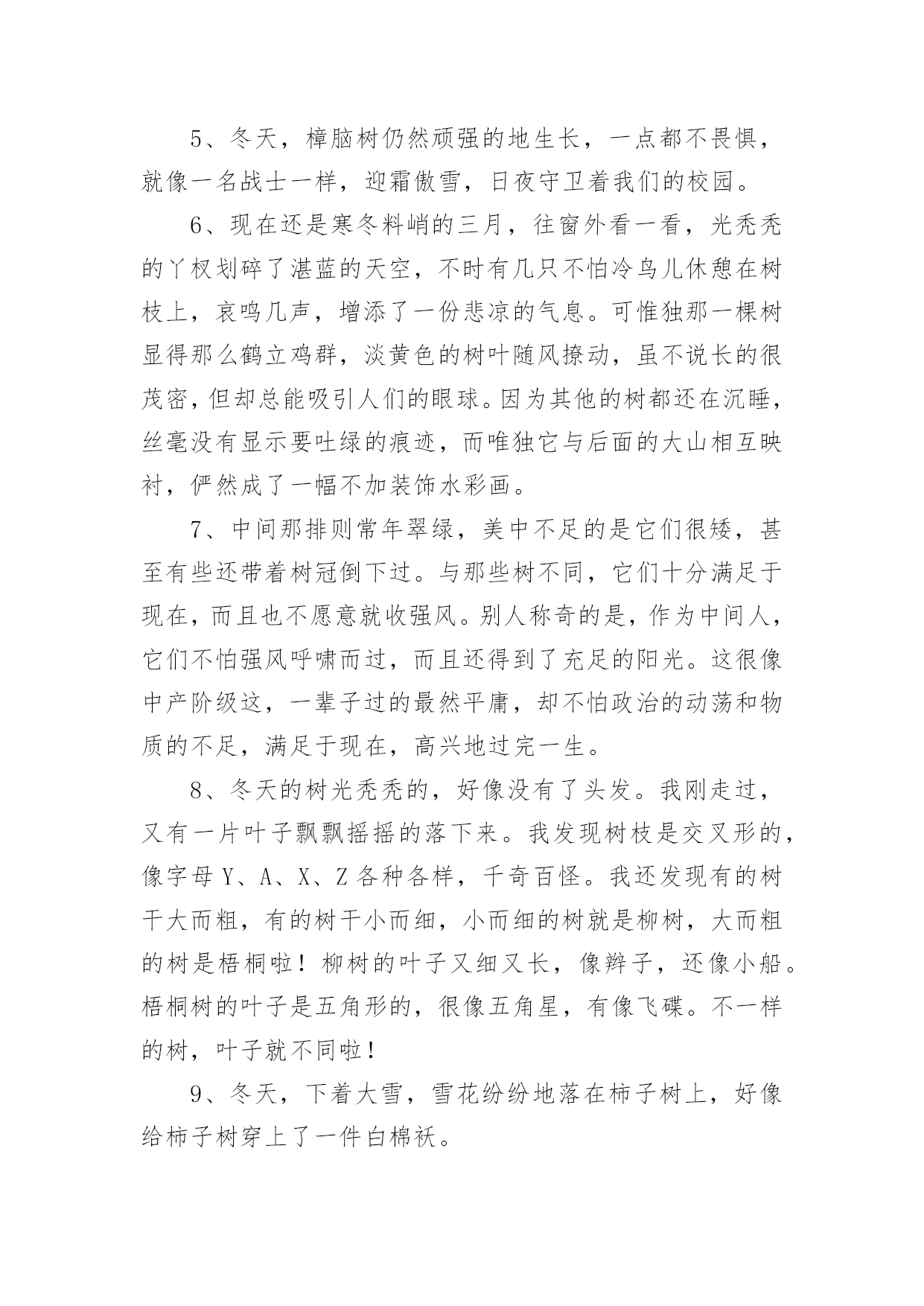 5、冬天，樟脑树仍然顽强的地生长，一点都不畏惧，就像一名战士一样，迎霜傲雪，日夜守卫着我们的校园。

6、现在还是寒冬料峭的三月，往窗外看一看，光秃秃的丫杈划碎了湛蓝的天空，不时有几只不怕冷鸟儿休憩在树枝上，哀鸣几声，增添了一份悲凉的气息。可惟独那一棵树显得那么鹤立鸡群，淡黄色的树叶随风撩动，虽不说长的很茂密，但却总能吸引人们的眼球。因为其他的树都还在沉睡，丝毫没有显示要吐绿的痕迹，而唯独它与后面的大山相互映衬，俨然成了一幅不加装饰水彩画。

7、中间那排则常年翠绿，美中不足的是它们很矮，甚至有些还带着树冠倒下过。与那些树不同，它们十分满足于现在，而且也不愿意就收强风。别人称奇的是，作为中间人，它们不怕强风呼啸而过，而且还得到了充足的阳光。这很像中产阶级这，一辈子过的最然平庸，却不怕政治的动荡和物质的不足，满足于现在，高兴地过完一生。

8、冬天的树光秃秃的，好像没有了头发。我刚走过，又有一片叶子飘飘摇摇的落下来。我发现树枝是交叉形的，像字母 Y、A、X、Z 各种各样，千奇百怪。我还发现有的树干大而粗，有的树干小而细，小而细的树就是柳树，大而粗的树是梧桐啦！柳树的叶子又细又长，像辫子，还像小船。梧桐树的叶子是五角形的，很像五角星，有像飞碟。不一样的树，叶子就不同啦！

9、冬天，下着大雪，雪花纷纷地落在柿子树上，好像给柿子树穿上了一件白棉袄。